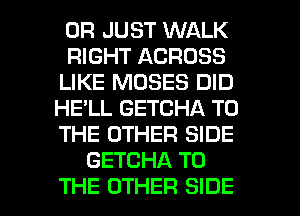 OR JUST WALK
RIGHT ACROSS
LIKE MOSES DID
HE'LL GETCHA TO
THE OTHER SIDE
GETCHA TO
THE OTHER SIDE